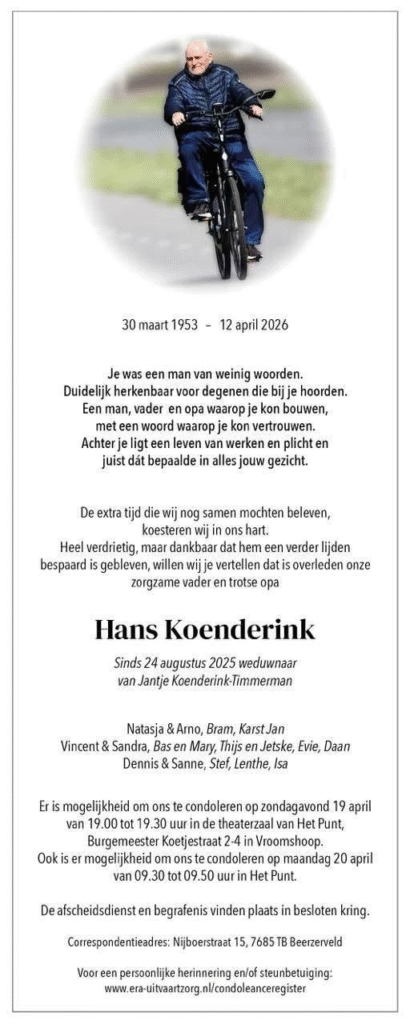 30 maart 1953 – 12 april 2026

Je was een man van weinig woorden.
Duidelijk herkenbaar voor degenen die bij je hoorden.
Een man, vader en opa waarop je kon bouwen,
met een woord waarop je kon vertrouwen.
Achter je ligt een leven van werken en plicht en
juist dát bepaalde in alles jouw gezicht.

De extra tijd die wij nog samen mochten beleven,
koesteren wij in ons hart.
Heel verdrietig, maar dankbaar dat hem een verder lijden bespaard is gebleven, willen wij je vertellen dat is overleden onze zorgzame vader en trotse opa

Hans Koenderink

Sinds 24 augustus 2025 weduwnaar
van Jantje Koenderink-Timmerman

Natasja & Arno, Bram, Karst Jan
Vincent & Sandra, Bas en Mary, Thijs en Jetske, Evie, Daan
Dennis & Sanne, Stef, Lenthe, Isa

Er is mogelijkheid om ons te condoleren op zondagavond 19 april van 19.00 tot 19.30 uur in de theaterzaal van Het Punt, Burgemeester Koetjestraat 2-4 in Vroomshoop.
Ook is er mogelijkheid om ons te condoleren op maandag 20 april van 09.30 tot 09.50 uur in Het Punt.

De afscheidsdienst en begrafenis vinden plaats in besloten kring.

Correspondentieadres: Nijboerstraat 15, 7685 TB Beerzerveld

Voor een persoonlijke herinnering en/of steunbetuiging:
www.era-uitvaartzorg.nl/condoleanceregister